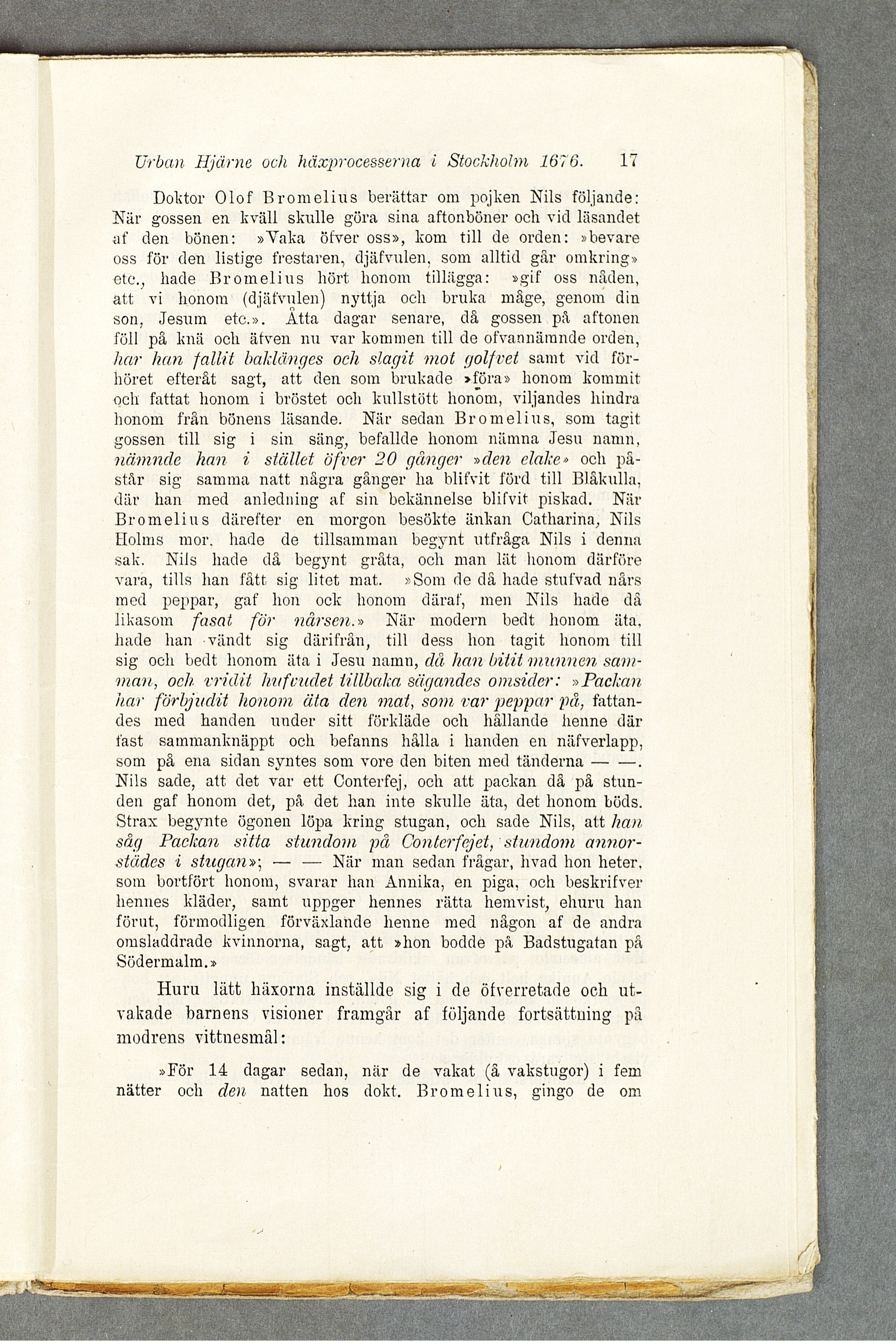 Urban Hjärne och häxprocesserna i Stockholm 1676. 17

Doktor Olof Bromelius berättar om pojken Nils följande: När gossen en kväll skulle göra sina aftonböner och vid läsandet af den bönen: »Vaka öfver oss», kom till de orden: »bevare oss för den listige frestaren, djäfvulen, som alltid går omkring» etc., hade Bromelius hört honom tillägga: »gif oss nåden, att vi honom (djäfvulen) nyttja och bruka måge, genom din son, Jesum etc.». Åtta dagar senare, då gossen på aftonen föll på knä och äfven nu var kommen till de ofvannämnde orden, har han fallit baklänges och slagit mot golfvet samt vid förhöret efteråt sagt, att den som brukade »föra» honom kommit och fattat honom i bröstet och kullstött honom, viljandes hindra honom från bönens läsande. När sedan Bromelius, som tagit gossen till sig i sin säng, befallde honom nämna Jesu namn, nämnde han i stället öfver 20 gånger »den elake» och påstår sig samma natt några gånger ha blifvit förd till Blåkulla, där han med anledning af sin bekännelse blifvit piskad. När Bromelius därefter en morgon besökte änkan Catharina, Nils Holms mor, hade de tillsamman begynt utfråga Nils i denna sak. Nils hade då begynt gråta, och man lät honom därföre vara, tills han fått sig litet mat. »Som de då hade stufvad nårs med peppar, gaf hon ock honom däraf, men Nils hade då likasom fasat för nårsen.» När modern bedt honom äta, hade han vändt sig därifrån, till dess hon tagit honom till sig och bedt honom äta i Jesu namn, då han bitit munnen samman, och vridit hufvudet tillbaka sägandes omsider: »Packan har förbjudit honom äta den mat, som var peppar på, fattandes med handen under sitt förkläde och hållande henne där fast sammanknäppt och befanns hålla i handen en näfverlapp, som på ena sidan syntes som vore den biten med tänderna — —. Nils sade, att det var ett Conterfej, och att packan då på stunden gaf honom det, på det han inte skulle äta, det honom böds. Strax begynte ögonen löpa kring stugan, och sade Nils, att han såg Packan sitta stundom på Conterfejet, stundom annorstädes i stugan»; — — När man sedan frågar, hvad hon heter, som bortfört honom, svarar han Annika, en piga, och beskrifver hennes kläder, samt uppger hennes rätta hemvist, ehuru han förut, förmodligen förväxlande henne med någon af de andra omsladdrade kvinnorna, sagt, att »hon bodde på Badstugatan på Södermalm.»

Huru lätt häxorna inställde sig i de öfverretade och utvakade barnens visioner framgår af följande fortsättning på modrens vittnesmål:

»För 14 dagar sedan, när de vakat (å vakstugor) i fem nätter och den natten hos dokt. Bromelius, gingo de om